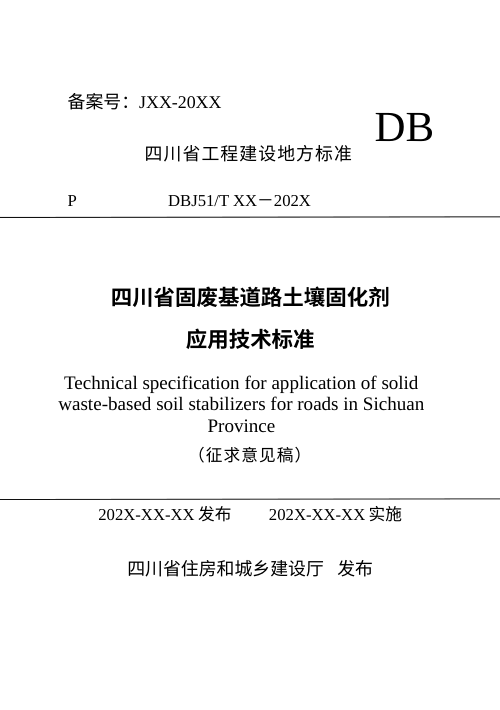 备案号：JXX-20XX

DB

四川省工程建设地方标准

P　　　　DBJ51/T XX－202X

四川省固废基道路土壤固化剂

应用技术标准

Technical specification for application of solid waste-based soil stabilizers for roads in Sichuan Province

（征求意见稿）

202X-XX-XX 发布　　202X-XX-XX 实施

四川省住房和城乡建设厅　发布